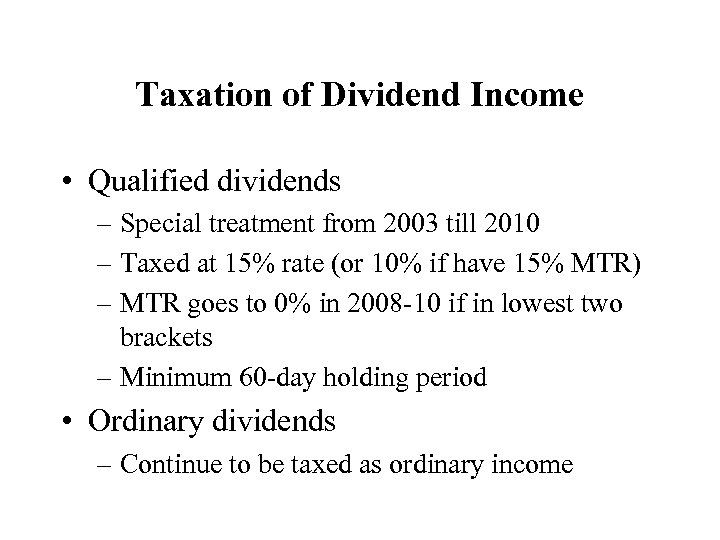 Taxation of Dividend Income

• Qualified dividends
– Special treatment from 2003 till 2010
– Taxed at 15% rate (or 10% if have 15% MTR)
– MTR goes to 0% in 2008-10 if in lowest two brackets
– Minimum 60-day holding period

• Ordinary dividends
– Continue to be taxed as ordinary income